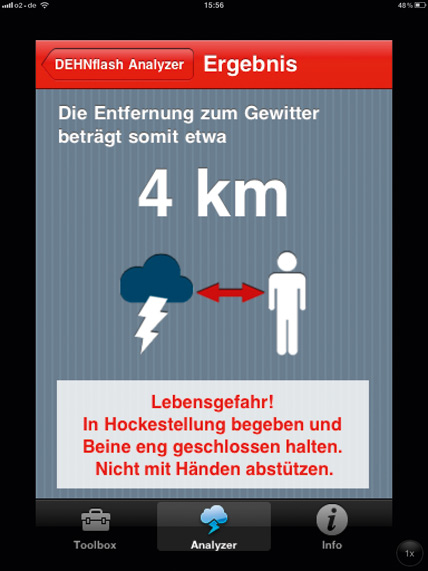 o2-de 15:56 48%

DEHNflash Analyzer

Ergebnis

Die Entfernung zum Gewitter beträgt somit etwa

4 km

Lebensgefahr!
In Hockestellung begeben und Beine eng geschlossen halten.
Nicht mit Händen abstützen.

Toolbox Analyzer Info

1x